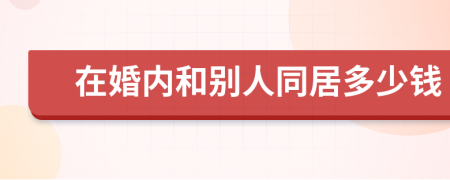 在婚内和别人同居多少钱